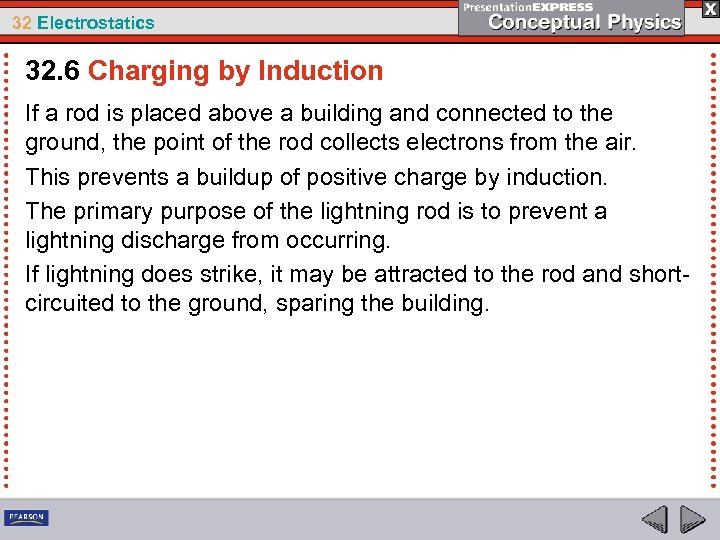 32 Electrostatics

PresentationEXPRESS
Conceptual Physics

X

32.6 Charging by Induction

If a rod is placed above a building and connected to the ground, the point of the rod collects electrons from the air.

This prevents a buildup of positive charge by induction.

The primary purpose of the lightning rod is to prevent a lightning discharge from occurring.

If lightning does strike, it may be attracted to the rod and short-circuited to the ground, sparing the building.

PEARSON